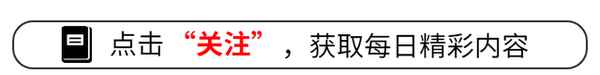 点击“关注”，获取每日精彩内容